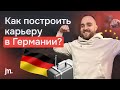 Как построить карьеру в Германии?

jm.